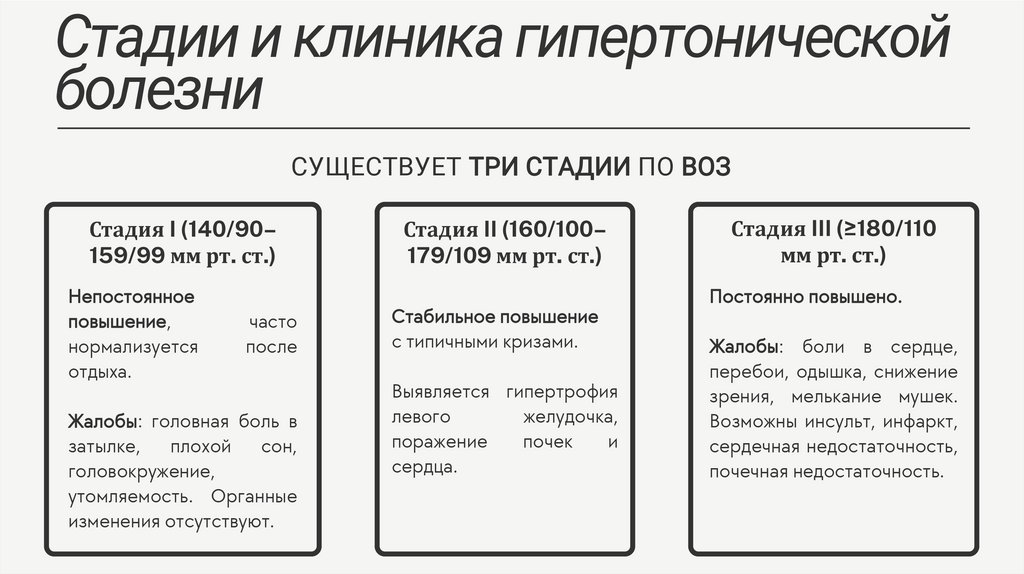 Стадии и клиника гипертонической болезни

СУЩЕСТВУЕТ ТРИ СТАДИИ ПО ВОЗ

Стадия I (140/90–159/99 мм рт. ст.)

Непостоянное повышение, часто нормализуется после отдыха.

Жалобы: головная боль в затылке, плохой сон, головокружение, утомляемость. Органные изменения отсутствуют.

Стадия II (160/100–179/109 мм рт. ст.)

Стабильное повышение с типичными кризами.

Выявляется гипертрофия левого желудочка, поражение почек и сердца.

Стадия III (≥180/110 мм рт. ст.)

Постоянно повышено.

Жалобы: боли в сердце, перебои, одышка, снижение зрения, мелькание мушек. Возможны инсульт, инфаркт, сердечная недостаточность, почечная недостаточность.